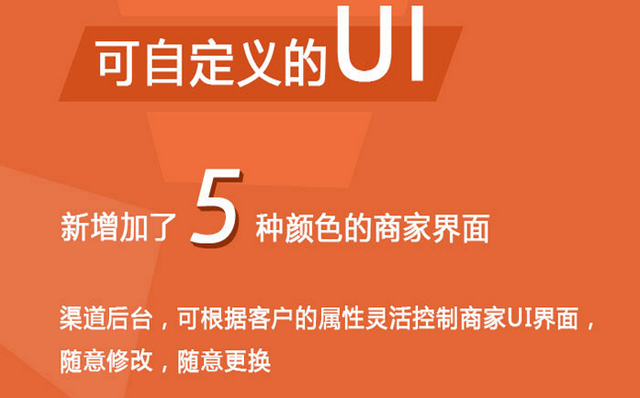 可自定义的UI

新增加了 5 种颜色的商家界面

渠道后台，可根据客户的属性灵活控制商家UI界面，随意修改，随意更换